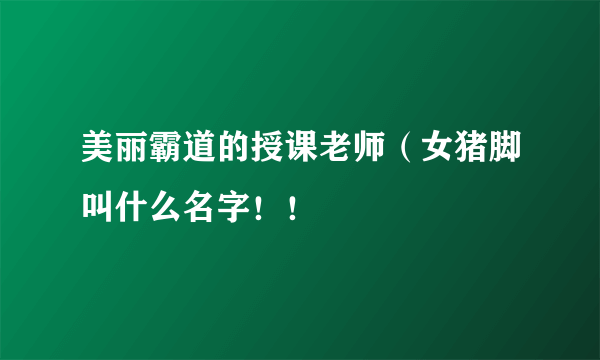 美丽霸道的授课老师（女猪脚叫什么名字！！